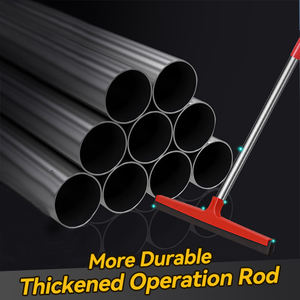 More Durable
Thickened Operation Rod